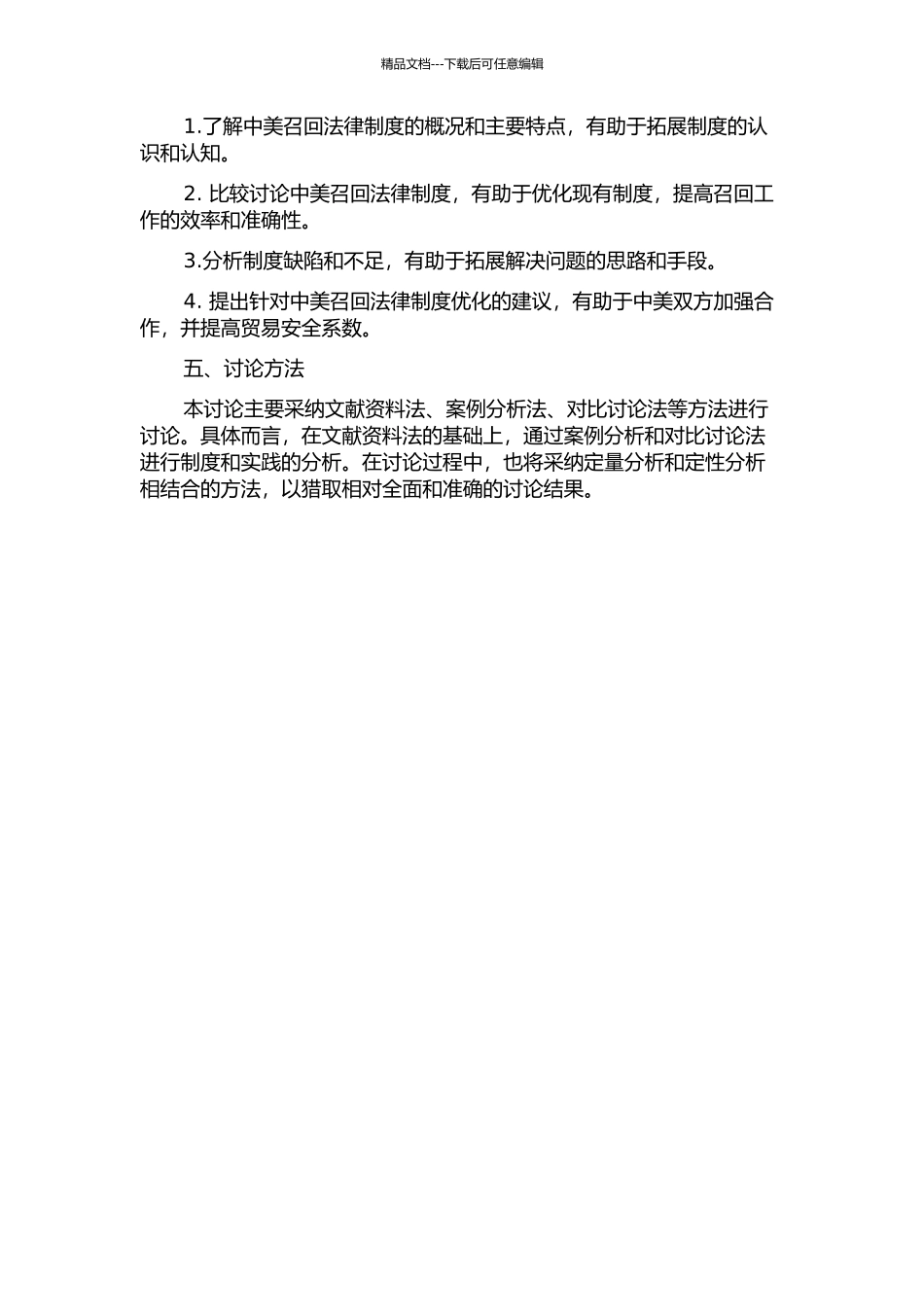 精品文档---下载后可任意编辑

1.了解中美召回法律制度的概况和主要特点，有助于拓展制度的认识和认知。

2. 比较讨论中美召回法律制度，有助于优化现有制度，提高召回工作的效率和准确性。

3.分析制度缺陷和不足，有助于拓展解决问题的思路和手段。

4. 提出针对中美召回法律制度优化的建议，有助于中美双方加强合作，并提高贸易安全系数。

五、讨论方法

本讨论主要采纳文献资料法、案例分析法、对比讨论法等方法进行讨论。具体而言，在文献资料法的基础上，通过案例分析和对比讨论法进行制度和实践的分析。在讨论过程中，也将采纳定量分析和定性分析相结合的方法，以猎取相对全面和准确的讨论结果。